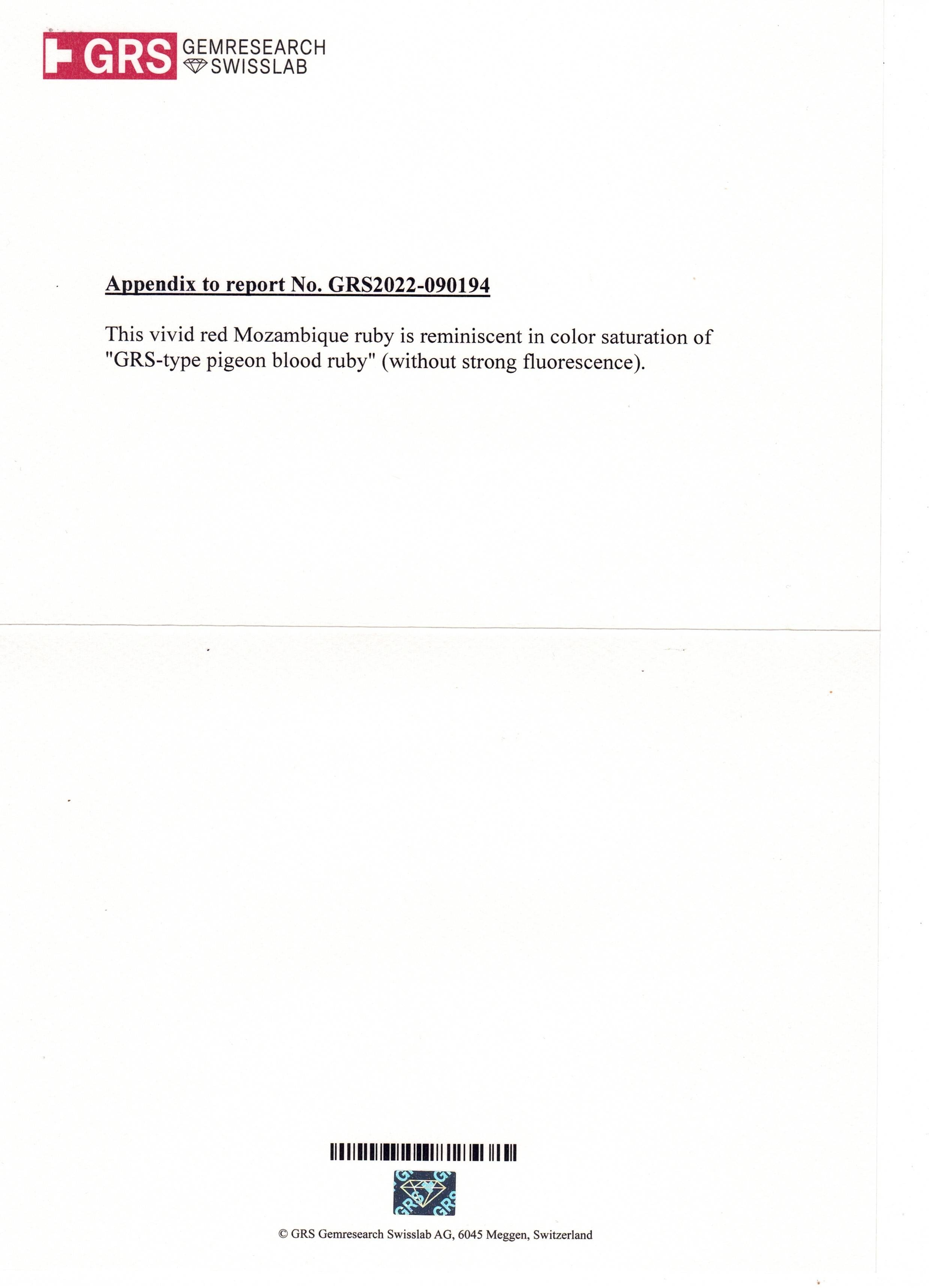 GRS GEMRESEARCH SWISSLAB

Appendix to report No. GRS2022-090194

This vivid red Mozambique ruby is reminiscent in color saturation of "GRS-type pigeon blood ruby" (without strong fluorescence).

© GRS Gemresearch Swisslab AG, 6045 Meggen, Switzerland